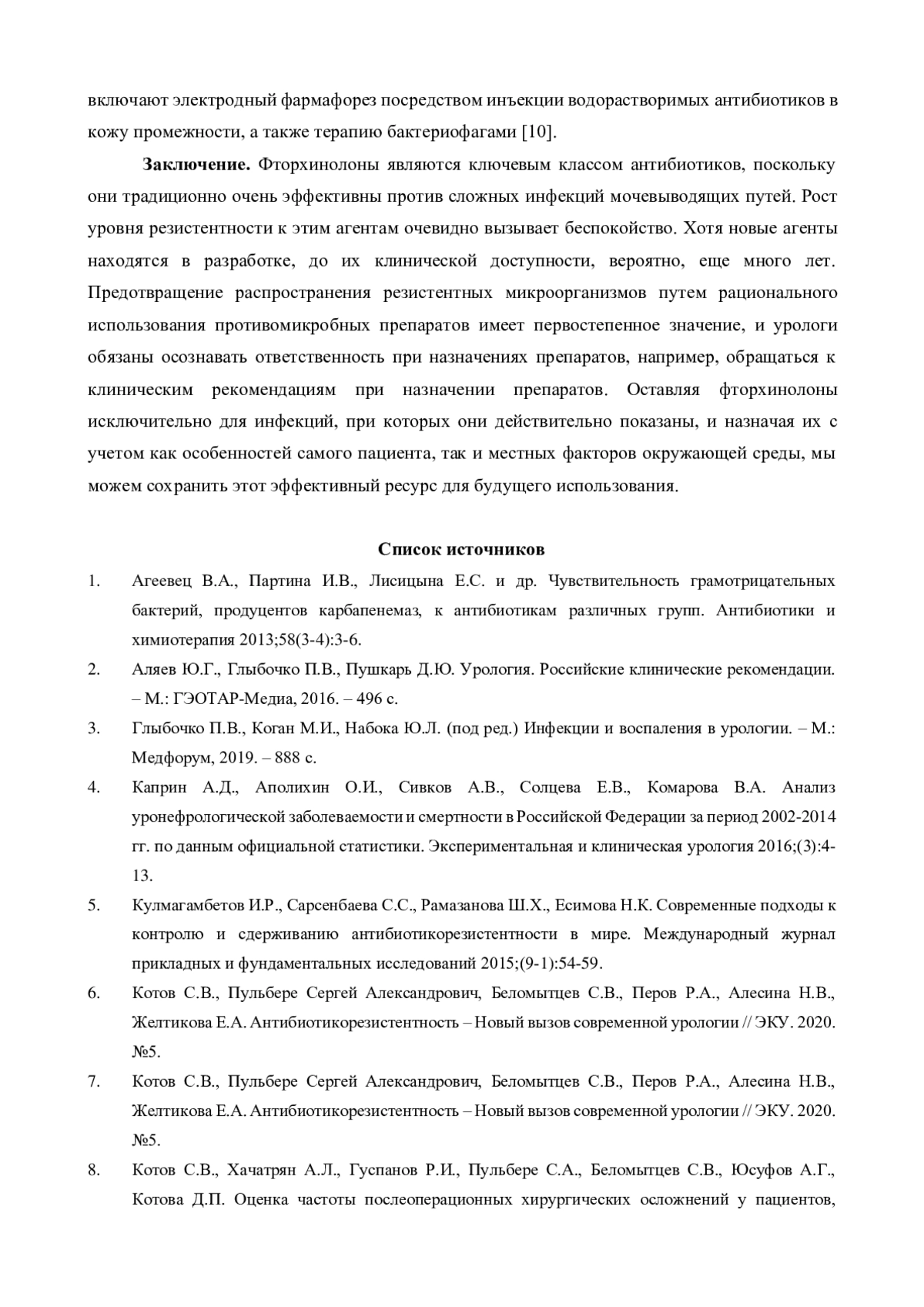 включают электродный фармафорез посредством инъекции водорастворимых антибиотиков в кожу промежности, а также терапию бактериофагами [10].

**Заключение.** Фторхинолоны являются ключевым классом антибиотиков, поскольку они традиционно очень эффективны против сложных инфекций мочевыводящих путей. Рост уровня резистентности к этим агентам очевидно вызывает беспокойство. Хотя новые агенты находятся в разработке, до их клинической доступности, вероятно, еще много лет. Предотвращение распространения резистентных микроорганизмов путем рационального использования противомикробных препаратов имеет первостепенное значение, и урологи обязаны осознавать ответственность при назначениях препаратов, например, обращаться к клиническим рекомендациям при назначении препаратов. Оставляя фторхинолоны исключительно для инфекций, при которых они действительно показаны, и назначая их с учетом как особенностей самого пациента, так и местных факторов окружающей среды, мы можем сохранить этот эффективный ресурс для будущего использования.

**Список источников**

1. Агеевец В.А., Партина И.В., Лисицына Е.С. и др. Чувствительность грамотрицательных бактерий, продуцентов карбапенемаз, к антибиотикам различных групп. Антибиотики и химиотерапия 2013;58(3-4):3-6.
2. Аляев Ю.Г., Глыбочко П.В., Пушкарь Д.Ю. Урология. Российские клинические рекомендации. – М.: ГЭОТАР-Медиа, 2016. – 496 с.
3. Глыбочко П.В., Коган М.И., Набока Ю.Л. (под ред.) Инфекции и воспаления в урологии. – М.: Медфорум, 2019. – 888 с.
4. Каприн А.Д., Аполихин О.И., Сивков А.В., Солцева Е.В., Комарова В.А. Анализ уронефрологической заболеваемости и смертности в Российской Федерации за период 2002-2014 гг. по данным официальной статистики. Экспериментальная и клиническая урология 2016;(3):4-13.
5. Кулмагамбетов И.Р., Сарсенбаева С.С., Рамазанова Ш.Х., Есимова Н.К. Современные подходы к контролю и сдерживанию антибиотикорезистентности в мире. Международный журнал прикладных и фундаментальных исследований 2015;(9-1):54-59.
6. Котов С.В., Пульбере Сергей Александрович, Беломытцев С.В., Перов Р.А., Алесина Н.В., Желтикова Е.А. Антибиотикорезистентность – Новый вызов современной урологии // ЭКУ. 2020. №5.
7. Котов С.В., Пульбере Сергей Александрович, Беломытцев С.В., Перов Р.А., Алесина Н.В., Желтикова Е.А. Антибиотикорезистентность – Новый вызов современной урологии // ЭКУ. 2020. №5.
8. Котов С.В., Хачатрян А.Л., Гуспанов Р.И., Пульбере С.А., Беломытцев С.В., Юсуфов А.Г., Котова Д.П. Оценка частоты послеоперационных хирургических осложнений у пациентов,